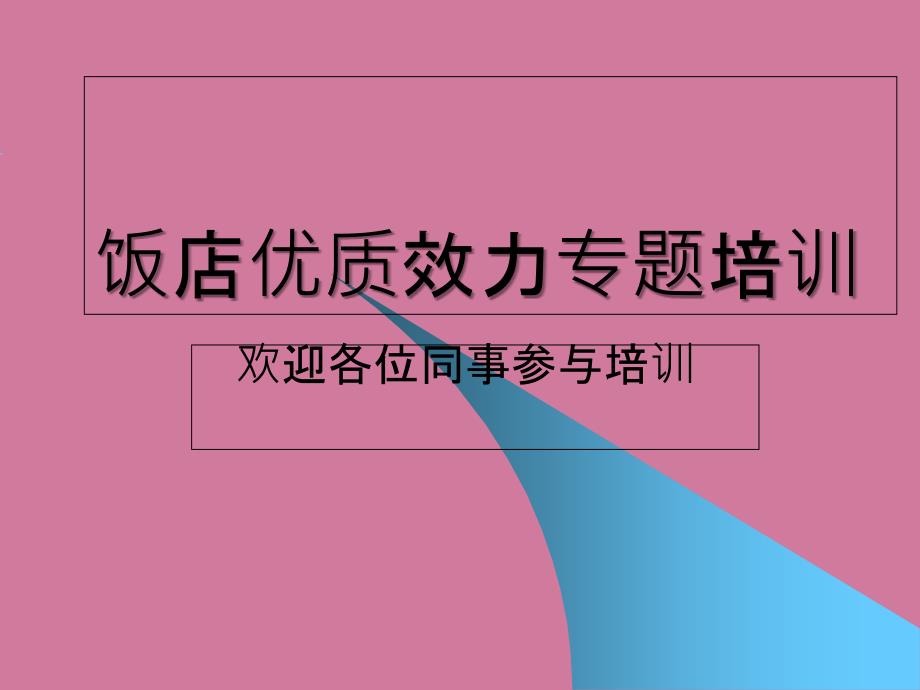 饭店优质效力专题培训

欢迎各位同事参与培训